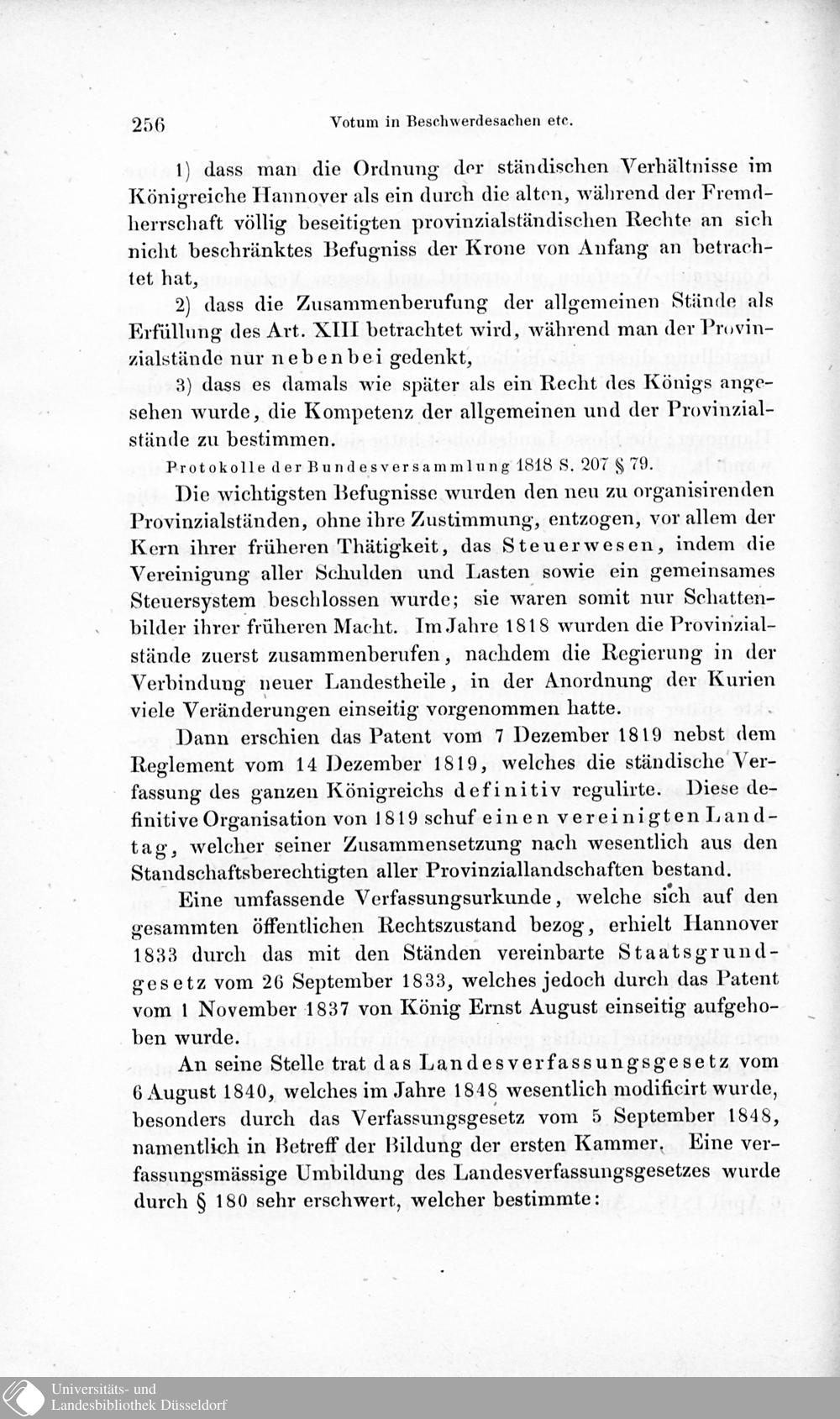 256 Votum in Beschwerdesachen etc.

1) dass man die Ordnung der ständischen Verhältnisse im Königreiche Hannover als ein durch die alten, während der Fremdherrschaft völlig beseitigten provinzialständischen Rechte an sich nicht beschränktes Befugniss der Krone von Anfang an betrachtet hat,

2) dass die Zusammenberufung der allgemeinen Stände als Erfüllung des Art. XIII betrachtet wird, während man der Provinzialstände nur nebenbei gedenkt,

3) dass es damals wie später als ein Recht des Königs angesehen wurde, die Kompetenz der allgemeinen und der Provinzialstände zu bestimmen.

Protokolle der Bundesversammlung 1818 S. 207 § 79.

Die wichtigsten Befugnisse wurden den neu zu organisirenden Provinzialständen, ohne ihre Zustimmung, entzogen, vor allem der Kern ihrer früheren Thätigkeit, das Steuerwesen, indem die Vereinigung aller Schulden und Lasten sowie ein gemeinsames Steuersystem beschlossen wurde; sie waren somit nur Schattenbilder ihrer früheren Macht. Im Jahre 1818 wurden die Provinzialstände zuerst zusammenberufen, nachdem die Regierung in der Verbindung neuer Landestheile, in der Anordnung der Kurien viele Veränderungen einseitig vorgenommen hatte.

Dann erschien das Patent vom 7 Dezember 1819 nebst dem Reglement vom 14 Dezember 1819, welches die ständische Verfassung des ganzen Königreichs definitiv regulirte. Diese definitive Organisation von 1819 schuf einen vereinigten Landtag, welcher seiner Zusammensetzung nach wesentlich aus den Standschaftsberechtigten aller Provinziallandschaften bestand.

Eine umfassende Verfassungsurkunde, welche sich auf den gesammten öffentlichen Rechtszustand bezog, erhielt Hannover 1833 durch das mit den Ständen vereinbarte Staatsgrundgesetz vom 26 September 1833, welches jedoch durch das Patent vom 1 November 1837 von König Ernst August einseitig aufgehoben wurde.

An seine Stelle trat das Landesverfassungsgesetz vom 6 August 1840, welches im Jahre 1848 wesentlich modificirt wurde, besonders durch das Verfassungsgesetz vom 5 September 1848, namentlich in Betreff der Bildung der ersten Kammer. Eine verfassungsmässige Umbildung des Landesverfassungsgesetzes wurde durch § 180 sehr erschwert, welcher bestimmte:

Universitäts- und Landesbibliothek Düsseldorf